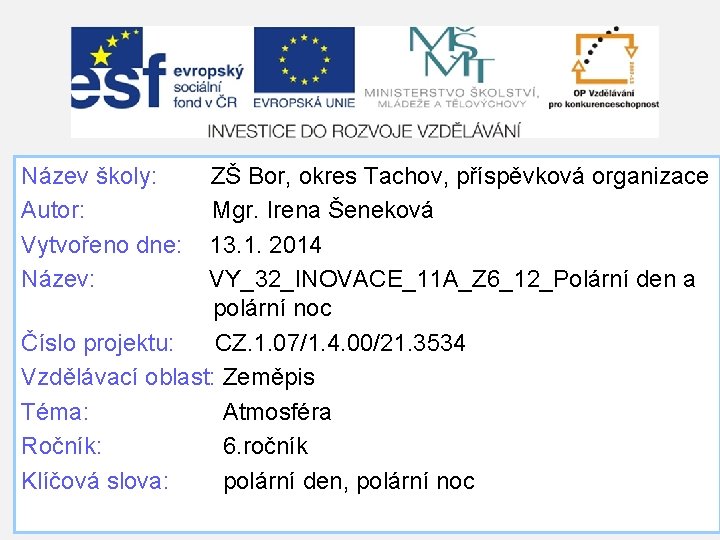 esf evropský sociální fond v ČR

EVROPSKÁ UNIE

MŠMT
MINISTERSTVO ŠKOLSTVÍ, MLÁDEŽE A TĚLOVÝCHOVY

OP Vzdělávání pro konkurenceschopnost

INVESTICE DO ROZVOJE VZDĚLÁVÁNÍ

Název školy: ZŠ Bor, okres Tachov, příspěvková organizace
Autor: Mgr. Irena Šeneková
Vytvořeno dne: 13.1. 2014
Název: VY_32_INOVACE_11A_Z6_12_Polární den a polární noc
Číslo projektu: CZ.1.07/1.4.00/21.3534
Vzdělávací oblast: Zeměpis
Téma: Atmosféra
Ročník: 6.ročník
Klíčová slova: polární den, polární noc